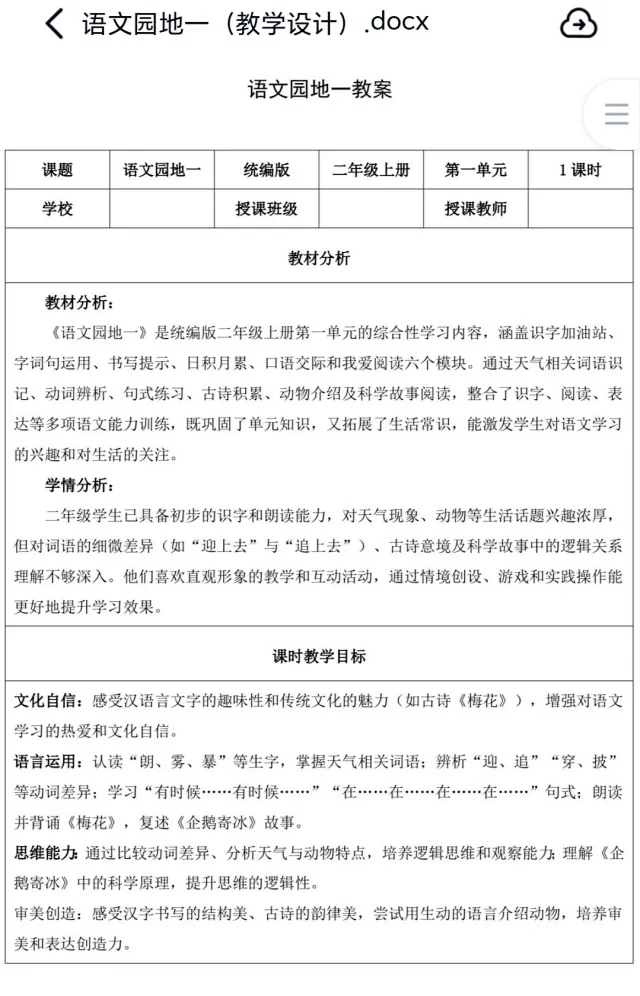 语文园地一（教学设计）.docx

语文园地一教案

| 课题 | 语文园地一 | 统编版 | 二年级上册 | 第一单元 | 1 课时 |
|---|---|---|---|---|---|
| 学校 | | 授课班级 | | 授课教师 | |

教材分析

教材分析：

《语文园地一》是统编版二年级上册第一单元的综合性学习内容，涵盖识字加油站、字词句运用、书写提示、日积月累、口语交际和我爱阅读六个模块。通过天气相关词语识记、动词辨析、句式练习、古诗积累、动物介绍及科学故事阅读，整合了识字、阅读、表达等多项语文能力训练，既巩固了单元知识，又拓展了生活常识，能激发学生对语文学习的兴趣和对生活的关注。

学情分析：

二年级学生已具备初步的识字和朗读能力，对天气现象、动物等生活话题兴趣浓厚，但对词语的细微差异（如“迎上去”与“追上去”）、古诗意境及科学故事中的逻辑关系理解不够深入。他们喜欢直观形象的教学和互动活动，通过情境创设、游戏和实践操作能更好地提升学习效果。

课时教学目标

文化自信：感受汉语言文字的趣味性和传统文化的魅力（如古诗《梅花》），增强对语文学习的热爱和文化自信。

语言运用：认读“朗、雾、暴”等生字，掌握天气相关词语；辨析“迎、追”“穿、披”等动词差异；学习“有时候……有时候……”“在……在……在……在……”句式；朗读并背诵《梅花》，复述《企鹅寄冰》故事。

思维能力：通过比较动词差异、分析天气与动物特点，培养逻辑思维和观察能力；理解《企鹅寄冰》中的科学原理，提升思维的逻辑性。

审美创造：感受汉字书写的结构美、古诗的韵律美，尝试用生动的语言介绍动物，培养审美和表达创造力。